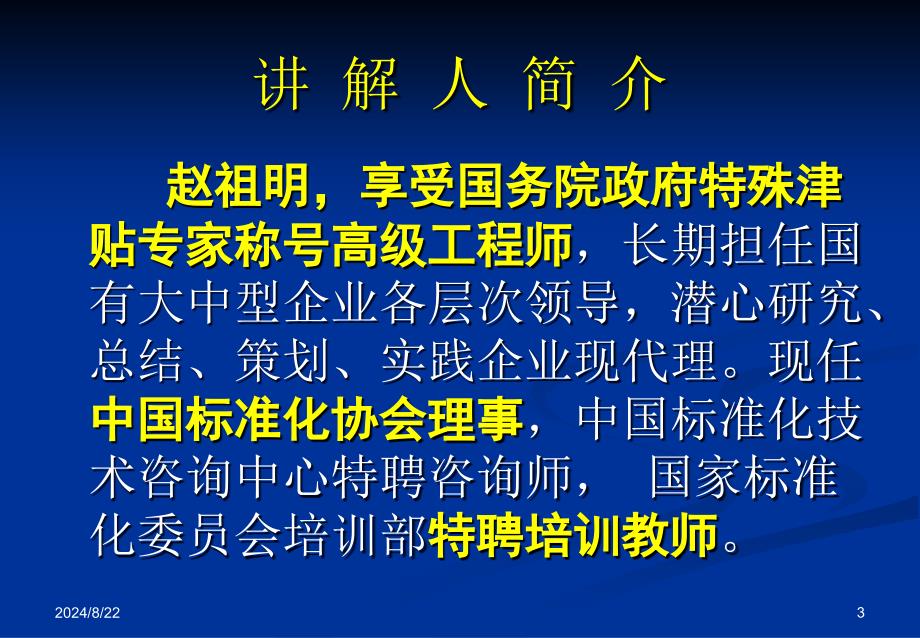 讲 解 人 简 介

赵祖明，享受国务院政府特殊津贴专家称号高级工程师，长期担任国有大中型企业各层次领导，潜心研究、总结、策划、实践企业现代理。现任中国标准化协会理事，中国标准化技术咨询中心特聘咨询师， 国家标准化委员会培训部特聘培训教师。

2024/8/22

3